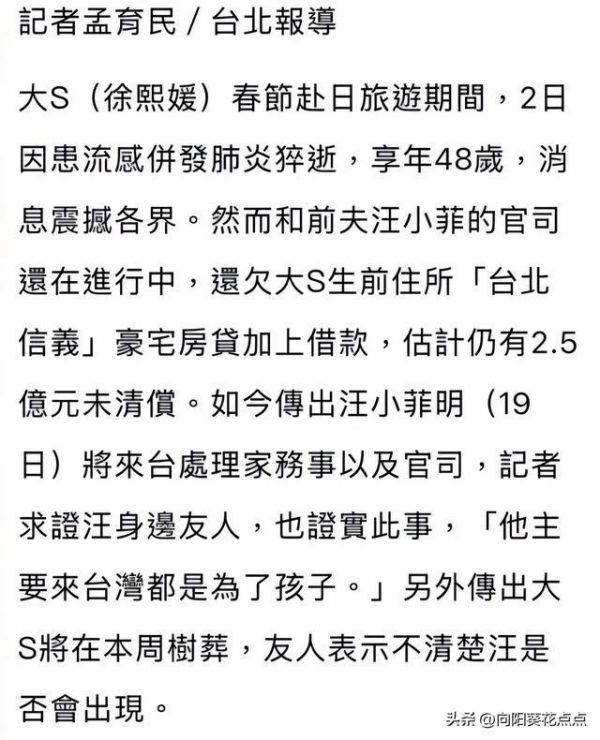 記者孟育民 / 台北報導

大S（徐熙媛）春節赴日旅遊期間，2日因患流感併發肺炎猝逝，享年48歲，消息震撼各界。然而和前夫汪小菲的官司還在進行中，還欠大S生前住所「台北信義」豪宅房貸加上借款，估計仍有2.5億元未清償。如今傳出汪小菲明（19日）將來台處理家務事以及官司，記者求證汪身邊友人，也證實此事，「他主要來台灣都是為了孩子。」另外傳出大S將在本周樹葬，友人表示不清楚汪是否會出現。

头条 @向阳葵花点点